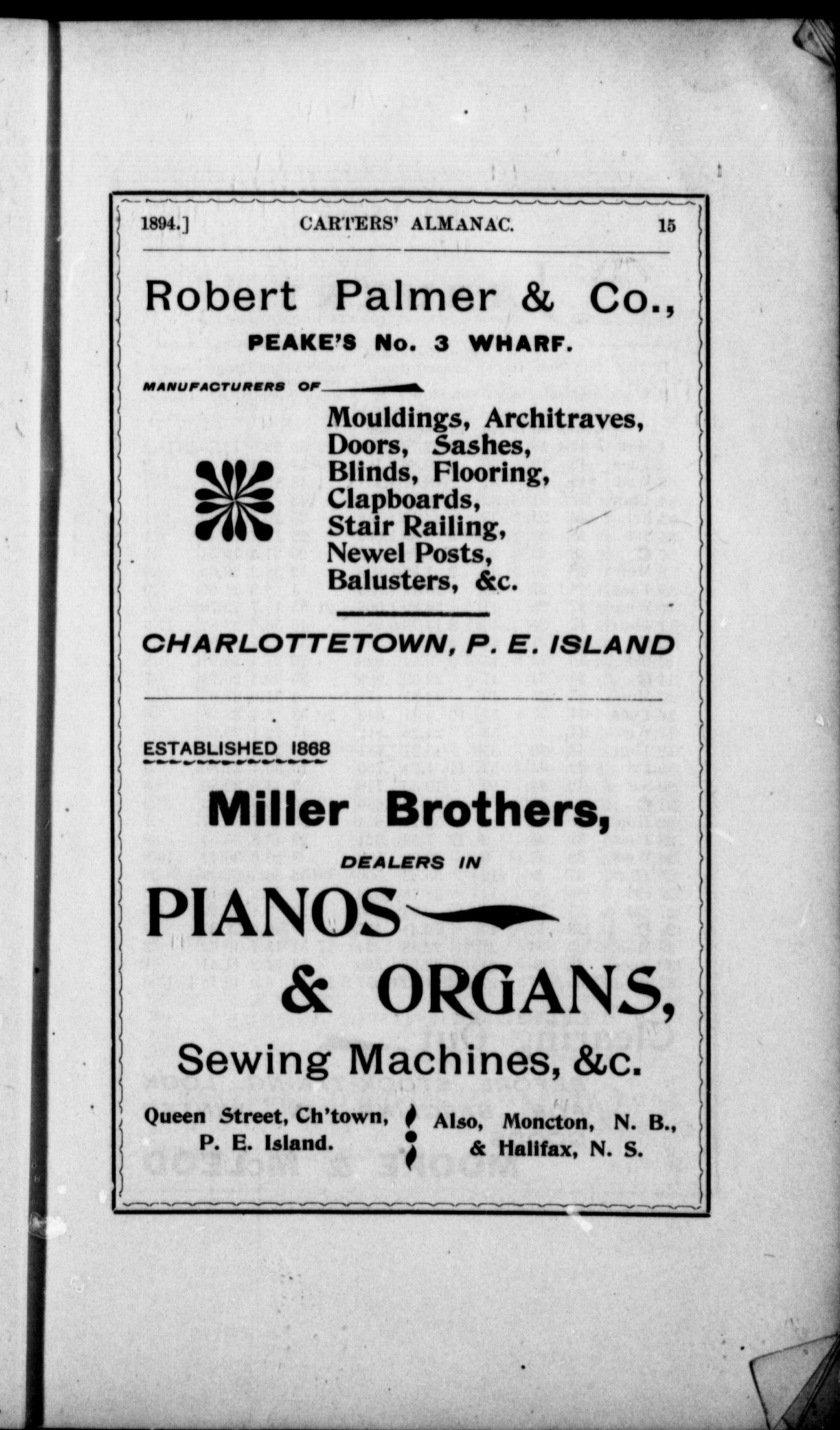 1894.] CARTERS' ALMANAC. 15

Robert Palmer & Co.,

PEAKE'S No. 3 WHARF.

MANUFACTURERS OF

Mouldings, Architraves,
Doors, Sashes,
Blinds, Flooring,
Clapboards,
Stair Railing,
Newel Posts,
Balusters, &c.

CHARLOTTETOWN, P. E. ISLAND

ESTABLISHED 1868

Miller Brothers,

DEALERS IN

PIANOS
& ORGANS,

Sewing Machines, &c.

Queen Street, Ch'town, P. E. Island.

Also, Moncton, N. B., & Halifax, N. S.